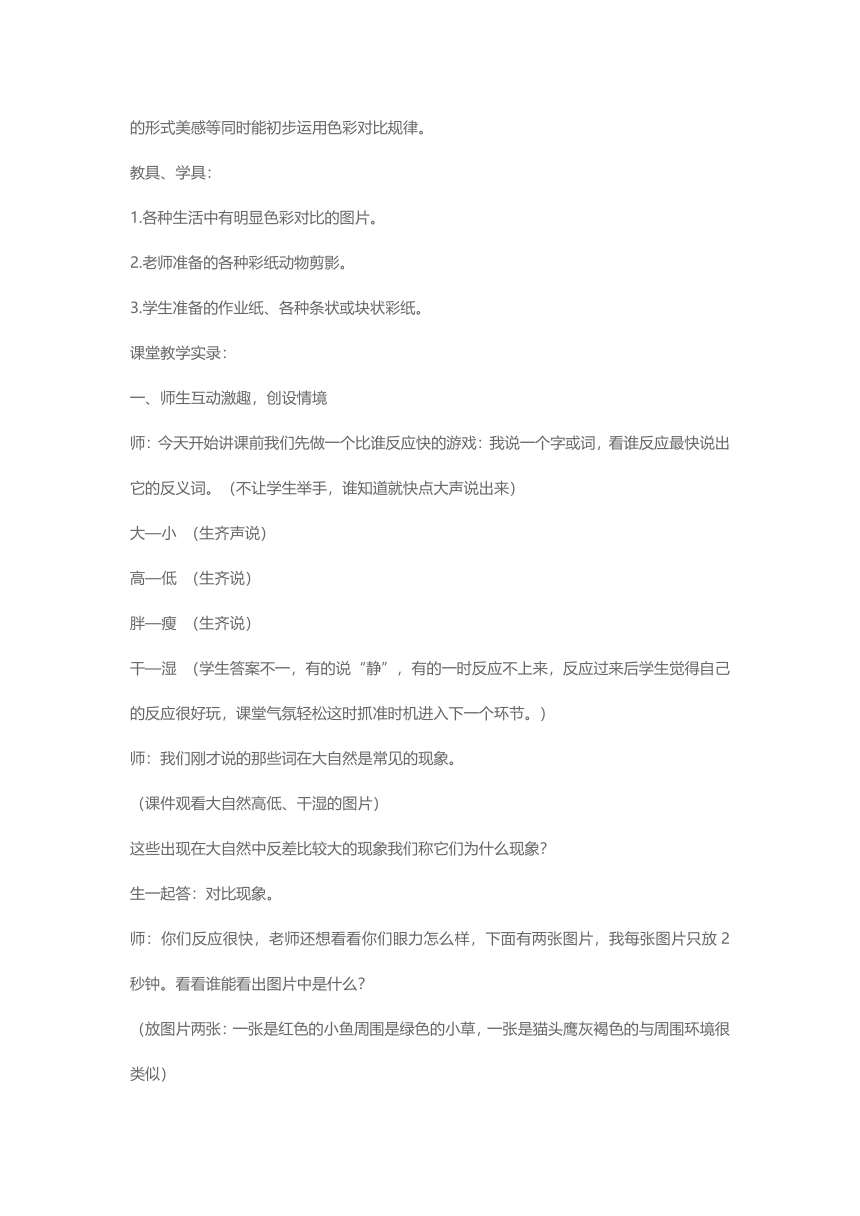 的形式美感等同时能初步运用色彩对比规律。

教具、学具：

1.各种生活中有明显色彩对比的图片。

2.老师准备的各种彩纸动物剪影。

3.学生准备的作业纸、各种条状或块状彩纸。

课堂教学实录：

一、师生互动激趣，创设情境

师：今天开始讲课前我们先做一个比谁反应快的游戏：我说一个字或词，看谁反应最快说出它的反义词。（不让学生举手，谁知道就快点大声说出来）

大—小　（生齐声说）

高—低　（生齐说）

胖—瘦　（生齐说）

干—湿　（学生答案不一，有的说“静”，有的一时反应不上来，反应过来后学生觉得自己的反应很好玩，课堂气氛轻松这时抓准时机进入下一个环节。）

师：我们刚才说的那些词在大自然是常见的现象。

（课件观看大自然高低、干湿的图片）

这些出现在大自然中反差比较大的现象我们称它们为什么现象？

生一起答：对比现象。

师：你们反应很快，老师还想看看你们眼力怎么样，下面有两张图片，我每张图片只放 2 秒钟。看看谁能看出图片中是什么？

（放图片两张：一张是红色的小鱼周围是绿色的小草，一张是猫头鹰灰褐色的与周围环境很类似）